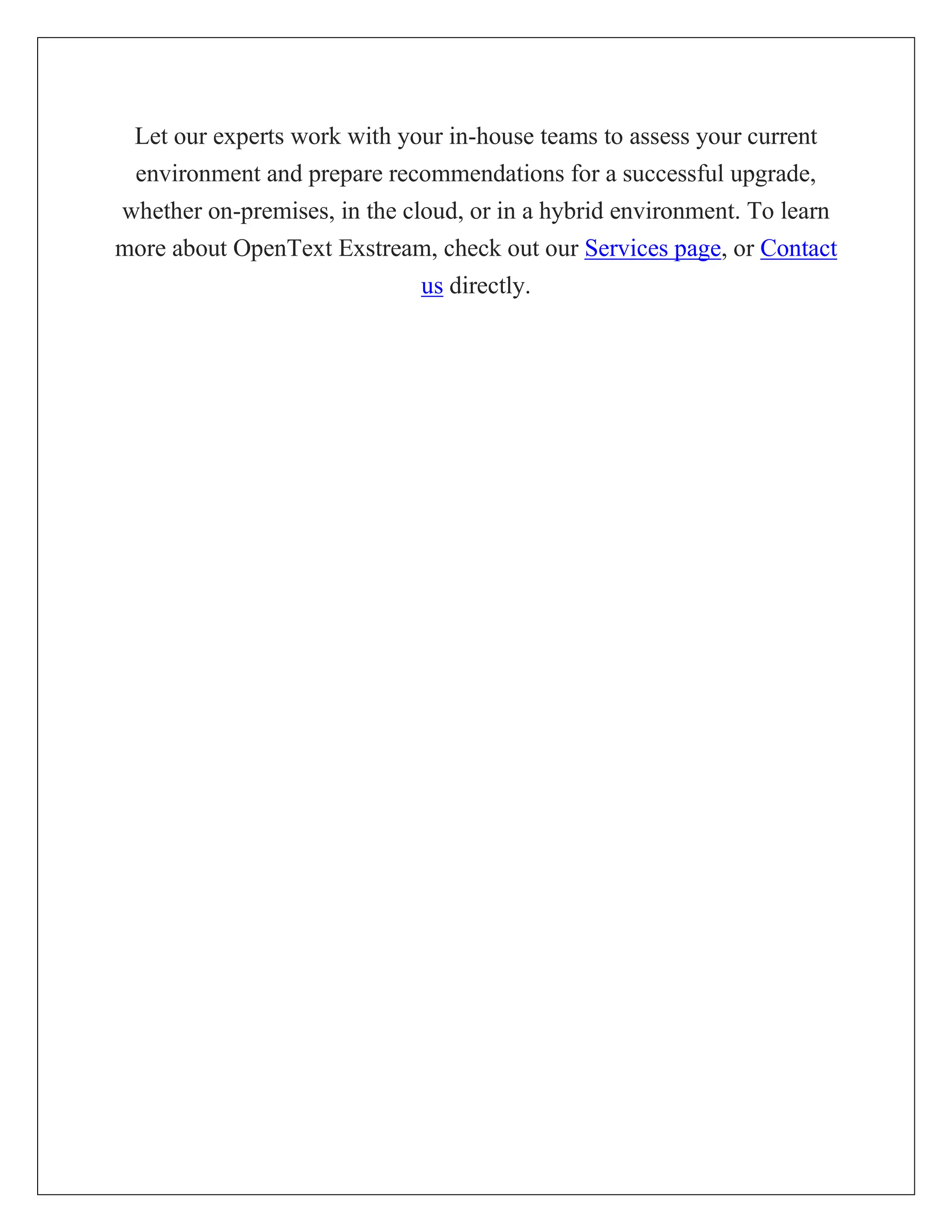 Let our experts work with your in-house teams to assess your current environment and prepare recommendations for a successful upgrade, whether on-premises, in the cloud, or in a hybrid environment. To learn more about OpenText Exstream, check out our Services page, or Contact us directly.